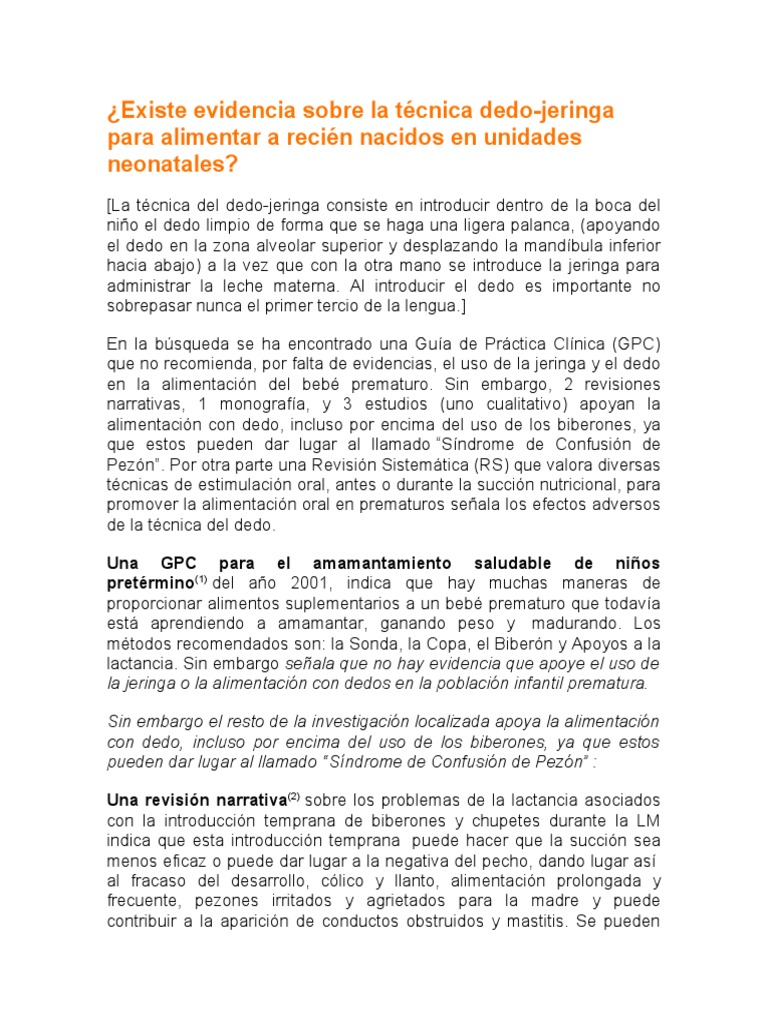 ¿Existe evidencia sobre la técnica dedo-jeringa para alimentar a recién nacidos en unidades neonatales?

[La técnica del dedo-jeringa consiste en introducir dentro de la boca del niño el dedo limpio de forma que se haga una ligera palanca, (apoyando el dedo en la zona alveolar superior y desplazando la mandíbula inferior hacia abajo) a la vez que con la otra mano se introduce la jeringa para administrar la leche materna. Al introducir el dedo es importante no sobrepasar nunca el primer tercio de la lengua.]

En la búsqueda se ha encontrado una Guía de Práctica Clínica (GPC) que no recomienda, por falta de evidencias, el uso de la jeringa y el dedo en la alimentación del bebé prematuro. Sin embargo, 2 revisiones narrativas, 1 monografía, y 3 estudios (uno cualitativo) apoyan la alimentación con dedo, incluso por encima del uso de los biberones, ya que estos pueden dar lugar al llamado "Síndrome de Confusión de Pezón". Por otra parte una Revisión Sistemática (RS) que valora diversas técnicas de estimulación oral, antes o durante la succión nutricional, para promover la alimentación oral en prematuros señala los efectos adversos de la técnica del dedo.

Una GPC para el amamantamiento saludable de niños pretérmino$^{(1)}$ del año 2001, indica que hay muchas maneras de proporcionar alimentos suplementarios a un bebé prematuro que todavía está aprendiendo a amamantar, ganando peso y madurando. Los métodos recomendados son: la Sonda, la Copa, el Biberón y Apoyos a la lactancia. Sin embargo señala que no hay evidencia que apoye el uso de la jeringa o la alimentación con dedos en la población infantil prematura.

Sin embargo el resto de la investigación localizada apoya la alimentación con dedo, incluso por encima del uso de los biberones, ya que estos pueden dar lugar al llamado "Síndrome de Confusión de Pezón" :

Una revisión narrativa$^{(2)}$ sobre los problemas de la lactancia asociados con la introducción temprana de biberones y chupetes durante la LM indica que esta introducción temprana puede hacer que la succión sea menos eficaz o puede dar lugar a la negativa del pecho, dando lugar así al fracaso del desarrollo, cólico y llanto, alimentación prolongada y frecuente, pezones irritados y agrietados para la madre y puede contribuir a la aparición de conductos obstruidos y mastitis. Se pueden